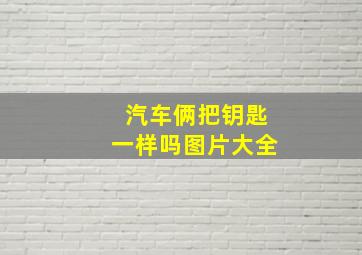 汽车俩把钥匙
一样吗图片大全